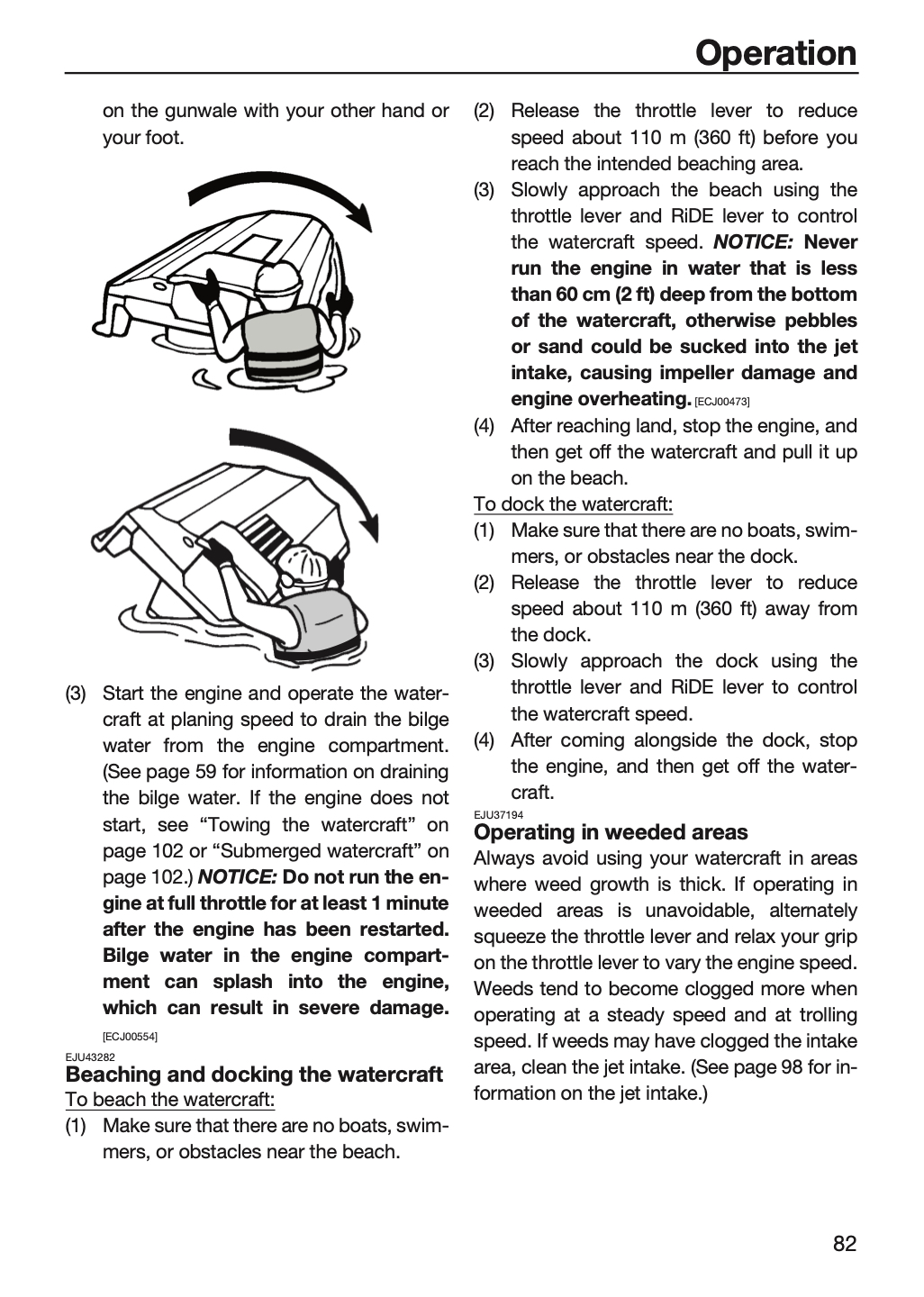 Operation

on the gunwale with your other hand or your foot.

(3) Start the engine and operate the watercraft at planing speed to drain the bilge water from the engine compartment. (See page 59 for information on draining the bilge water. If the engine does not start, see "Towing the watercraft" on page 102 or "Submerged watercraft" on page 102.) NOTICE: Do not run the engine at full throttle for at least 1 minute after the engine has been restarted. Bilge water in the engine compartment can splash into the engine, which can result in severe damage. [ECJ00554]

EJU43282
Beaching and docking the watercraft
To beach the watercraft:
(1) Make sure that there are no boats, swimmers, or obstacles near the beach.
(2) Release the throttle lever to reduce speed about 110 m (360 ft) before you reach the intended beaching area.
(3) Slowly approach the beach using the throttle lever and RiDE lever to control the watercraft speed. NOTICE: Never run the engine in water that is less than 60 cm (2 ft) deep from the bottom of the watercraft, otherwise pebbles or sand could be sucked into the jet intake, causing impeller damage and engine overheating. [ECJ00473]
(4) After reaching land, stop the engine, and then get off the watercraft and pull it up on the beach.
To dock the watercraft:
(1) Make sure that there are no boats, swimmers, or obstacles near the dock.
(2) Release the throttle lever to reduce speed about 110 m (360 ft) away from the dock.
(3) Slowly approach the dock using the throttle lever and RiDE lever to control the watercraft speed.
(4) After coming alongside the dock, stop the engine, and then get off the watercraft.

EJU37194
Operating in weeded areas
Always avoid using your watercraft in areas where weed growth is thick. If operating in weeded areas is unavoidable, alternately squeeze the throttle lever and relax your grip on the throttle lever to vary the engine speed. Weeds tend to become clogged more when operating at a steady speed and at trolling speed. If weeds may have clogged the intake area, clean the jet intake. (See page 98 for information on the jet intake.)

82